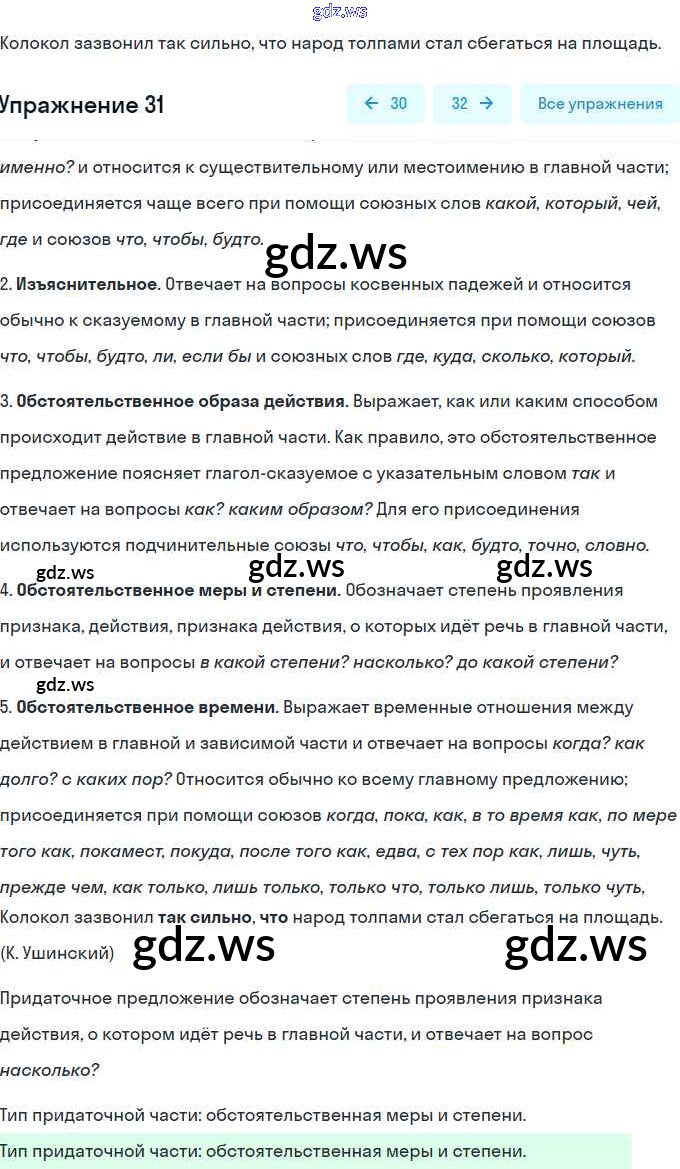 gdz.ws

Колокол зазвонил так сильно, что народ толпами стал сбегаться на площадь.

Упражнение 31

← 30 32 → Все упражнения

именно? и относится к существительному или местоимению в главной части; присоединяется чаще всего при помощи союзных слов какой, который, чей, где и союзов что, чтобы, будто.

gdz.ws

2. Изъяснительное. Отвечает на вопросы косвенных падежей и относится обычно к сказуемому в главной части; присоединяется при помощи союзов что, чтобы, будто, ли, если бы и союзных слов где, куда, сколько, который.

3. Обстоятельственное образа действия. Выражает, как или каким способом происходит действие в главной части. Как правило, это обстоятельственное предложение поясняет глагол-сказуемое с указательным словом так и отвечает на вопросы как? каким образом? Для его присоединения используются подчинительные союзы что, чтобы, как, будто, точно, словно.

gdz.ws gdz.ws gdz.ws

4. Обстоятельственное меры и степени. Обозначает степень проявления признака, действия, признака действия, о которых идёт речь в главной части, и отвечает на вопросы в какой степени? насколько? до какой степени?

gdz.ws

5. Обстоятельственное времени. Выражает временные отношения между действием в главной и зависимой части и отвечает на вопросы когда? как долго? с каких пор? Относится обычно ко всему главному предложению; присоединяется при помощи союзов когда, пока, как, в то время как, по мере того как, покамест, покуда, после того как, едва, с тех пор как, лишь, чуть, прежде чем, как только, лишь только, только что, только лишь, только чуть,

Колокол зазвонил так сильно, что народ толпами стал сбегаться на площадь. (К. Ушинский)

gdz.ws gdz.ws

Придаточное предложение обозначает степень проявления признака действия, о котором идёт речь в главной части, и отвечает на вопрос насколько?

Тип придаточной части: обстоятельственная меры и степени.

Тип придаточной части: обстоятельственная меры и степени.